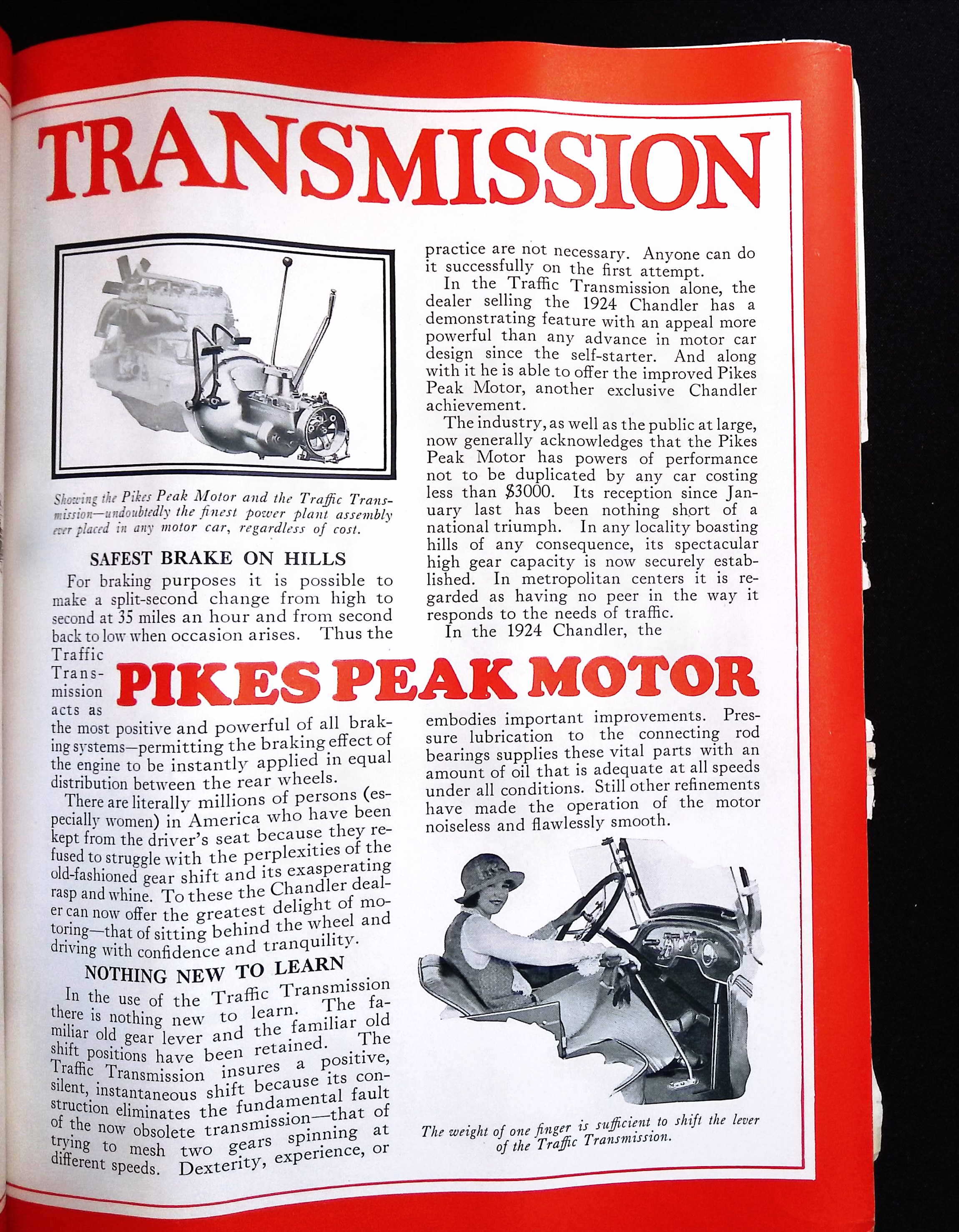 TRANSMISSION

Showing the Pikes Peak Motor and the Traffic Transmission—undoubtedly the finest power plant assembly ever placed in any motor car, regardless of cost.

SAFEST BRAKE ON HILLS

For braking purposes it is possible to make a split-second change from high to second at 35 miles an hour and from second back to low when occasion arises. Thus the Traffic Transmission acts as the most positive and powerful of all braking systems—permitting the braking effect of the engine to be instantly applied in equal distribution between the rear wheels.

There are literally millions of persons (especially women) in America who have been kept from the driver's seat because they refused to struggle with the perplexities of the old-fashioned gear shift and its exasperating rasp and whine. To these the Chandler dealer can now offer the greatest delight of motoring—that of sitting behind the wheel and driving with confidence and tranquility.

NOTHING NEW TO LEARN

In the use of the Traffic Transmission there is nothing new to learn. The familiar old gear lever and the familiar old shift positions have been retained. The Traffic Transmission insures a positive, silent, instantaneous shift because its construction eliminates the fundamental fault of the now obsolete transmission—that of trying to mesh two gears spinning at different speeds. Dexterity, experience, or practice are not necessary. Anyone can do it successfully on the first attempt.

In the Traffic Transmission alone, the dealer selling the 1924 Chandler has a demonstrating feature with an appeal more powerful than any advance in motor car design since the self-starter. And along with it he is able to offer the improved Pikes Peak Motor, another exclusive Chandler achievement.

The industry, as well as the public at large, now generally acknowledges that the Pikes Peak Motor has powers of performance not to be duplicated by any car costing less than $3000. Its reception since January last has been nothing short of a national triumph. In any locality boasting hills of any consequence, its spectacular high gear capacity is now securely established. In metropolitan centers it is regarded as having no peer in the way it responds to the needs of traffic.

In the 1924 Chandler, the

PIKES PEAK MOTOR

embodies important improvements. Pressure lubrication to the connecting rod bearings supplies these vital parts with an amount of oil that is adequate at all speeds under all conditions. Still other refinements have made the operation of the motor noiseless and flawlessly smooth.

The weight of one finger is sufficient to shift the lever of the Traffic Transmission.